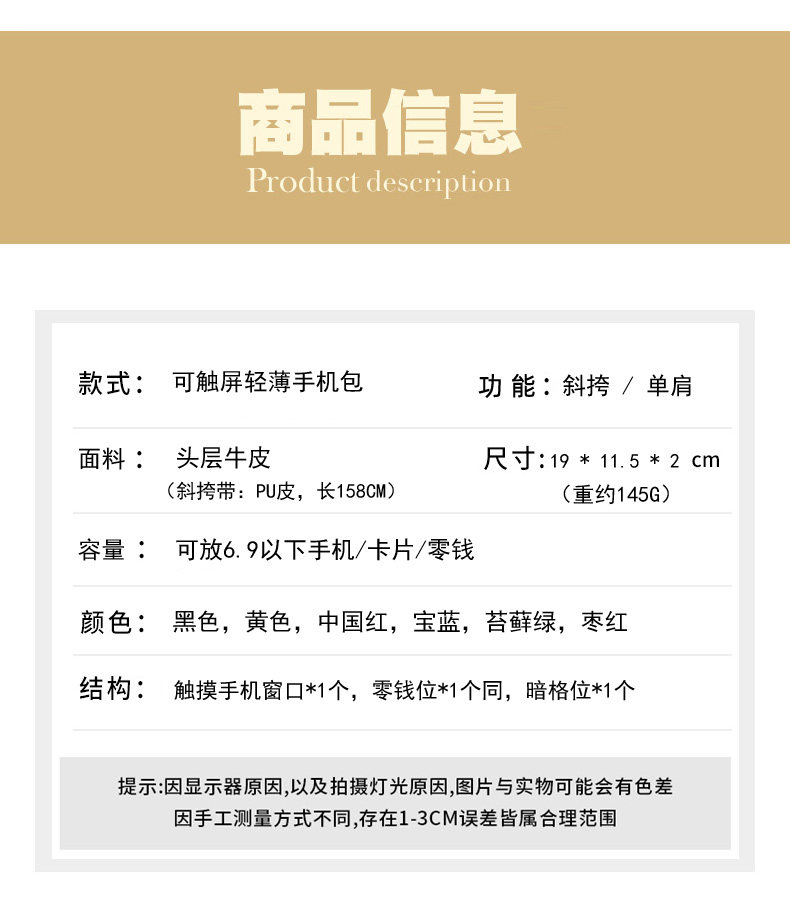 商品信息
Product description

款式： 可触屏轻薄手机包

功 能：斜挎 / 单肩

面料： 头层牛皮
（斜挎带：PU皮，长158CM）

尺寸：19 * 11.5 * 2 cm
（重约145G）

容量： 可放6.9以下手机/卡片/零钱

颜色： 黑色，黄色，中国红，宝蓝，苔藓绿，枣红

结构： 触摸手机窗口*1个，零钱位*1个同，暗格位*1个

提示:因显示器原因,以及拍摄灯光原因,图片与实物可能会有色差
因手工测量方式不同,存在1-3CM误差皆属合理范围